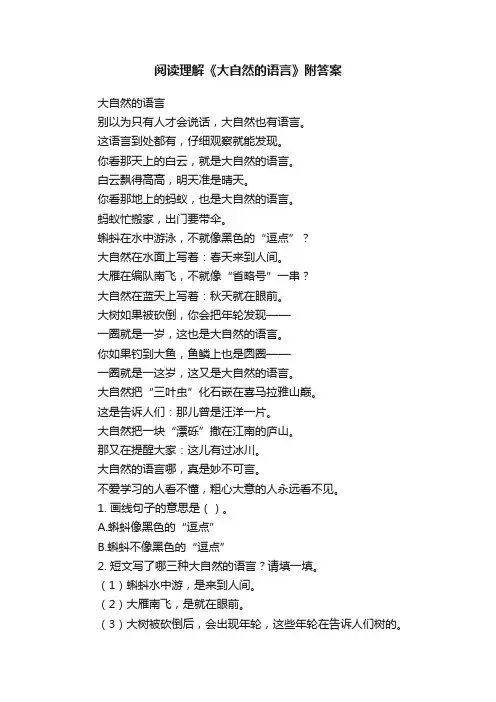 阅读理解《大自然的语言》附答案

大自然的语言

别以为只有人才会说话，大自然也有语言。

这语言到处都有，仔细观察就能发现。

你看那天上的白云，就是大自然的语言。

白云飘得高高，明天准是晴天。

你看那地上的蚂蚁，也是大自然的语言。

蚂蚁忙搬家，出门要带伞。

蝌蚪在水中游泳，不就像黑色的“逗点”？

大自然在水面上写着：春天来到人间。

大雁在编队南飞，不就像“省略号”一串？

大自然在蓝天上写着：秋天就在眼前。

大树如果被砍倒，你会把年轮发现——

一圈就是一岁，这也是大自然的语言。

你如果钓到大鱼，鱼鳞上也是圆圈——

一圈就是一这岁，这又是大自然的语言。

大自然把“三叶虫”化石嵌在喜马拉雅山巅。

这是告诉人们：那儿曾是汪洋一片。

大自然把一块“漂砾”撒在江南的庐山。

那又在提醒大家：这儿有过冰川。

大自然的语言哪，真是妙不可言。

不爱学习的人看不懂，粗心大意的人永远看不见。

1. 画线句子的意思是（ ）。

A.蝌蚪像黑色的“逗点”

B.蝌蚪不像黑色的“逗点”

2. 短文写了哪三种大自然的语言？请填一填。

（1）蝌蚪水中游，是来到人间。

（2）大雁南飞，是就在眼前。

（3）大树被砍倒后，会出现年轮，这些年轮在告诉人们树的。